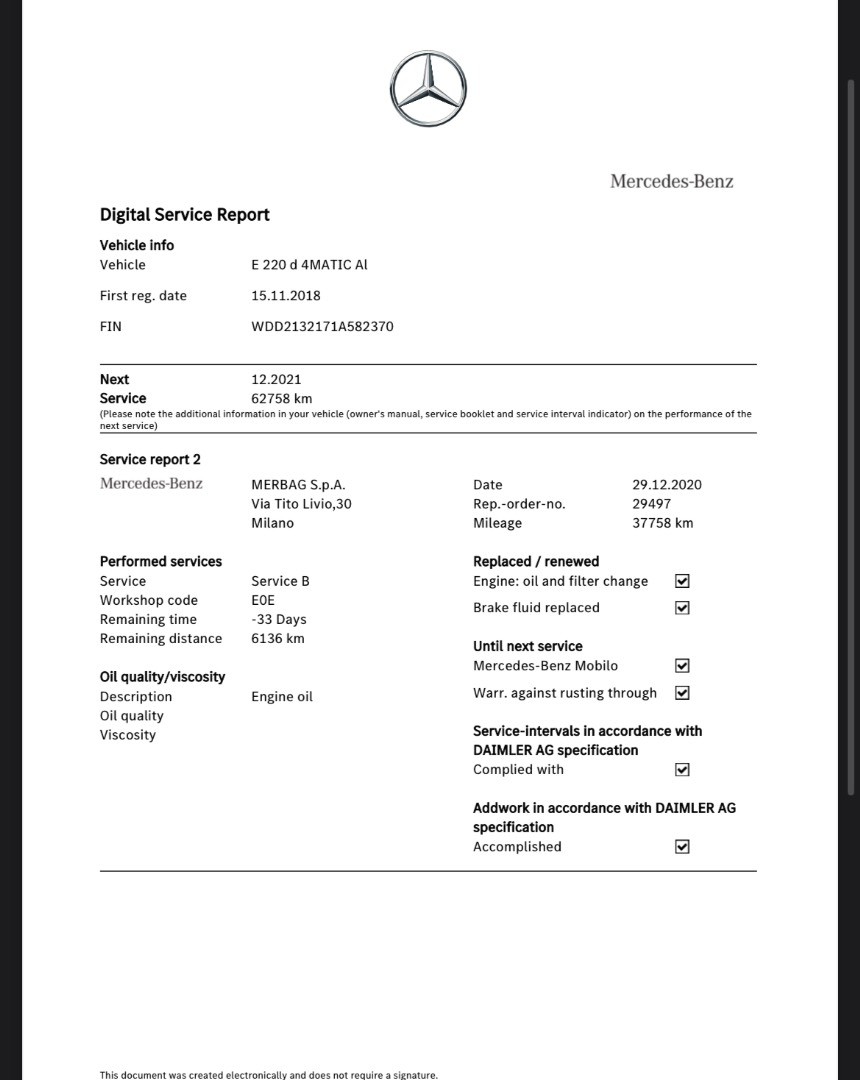 Mercedes-Benz

Digital Service Report

Vehicle info
Vehicle E 220 d 4MATIC Al
First reg. date 15.11.2018
FIN WDD2132171A582370

Next Service 12.2021
62758 km
(Please note the additional information in your vehicle (owner's manual, service booklet and service interval indicator) on the performance of the next service)

Service report 2
Mercedes-Benz
MERBAG S.p.A.
Via Tito Livio,30
Milano

Date 29.12.2020
Rep.-order-no. 29497
Mileage 37758 km

Performed services
Service Service B
Workshop code E0E
Remaining time -33 Days
Remaining distance 6136 km

Oil quality/viscosity
Description Engine oil
Oil quality
Viscosity

Replaced / renewed
Engine: oil and filter change ☑
Brake fluid replaced ☑

Until next service
Mercedes-Benz Mobilo ☑
Warr. against rusting through ☑

Service-intervals in accordance with DAIMLER AG specification
Complied with ☑

Addwork in accordance with DAIMLER AG specification
Accomplished ☑

This document was created electronically and does not require a signature.